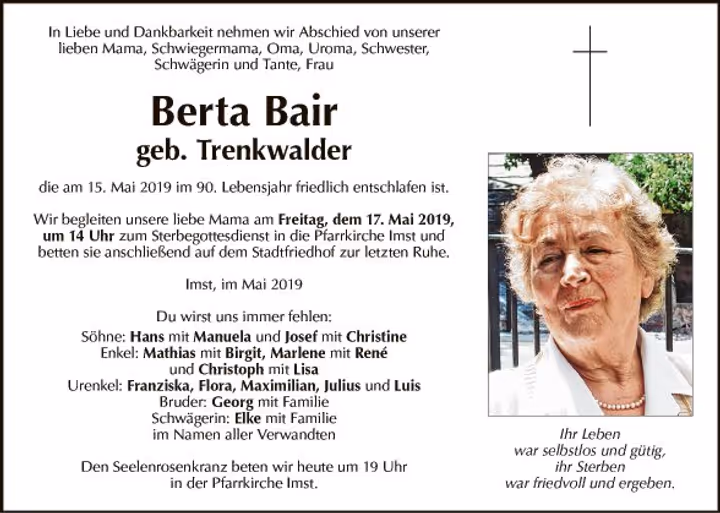 In Liebe und Dankbarkeit nehmen wir Abschied von unserer lieben Mama, Schwiegermama, Oma, Uroma, Schwester, Schwägerin und Tante, Frau

Berta Bair
geb. Trenkwalder

die am 15. Mai 2019 im 90. Lebensjahr friedlich entschlafen ist.

Wir begleiten unsere liebe Mama am Freitag, dem 17. Mai 2019, um 14 Uhr zum Sterbegottesdienst in die Pfarrkirche Imst und betten sie anschließend auf dem Stadtfriedhof zur letzten Ruhe.

Imst, im Mai 2019

Du wirst uns immer fehlen:
Söhne: Hans mit Manuela und Josef mit Christine
Enkel: Mathias mit Birgit, Marlene mit René
und Christoph mit Lisa
Urenkel: Franziska, Flora, Maximilian, Julius und Luis
Bruder: Georg mit Familie
Schwägerin: Elke mit Familie
im Namen aller Verwandten

Den Seelenrosenkranz beten wir heute um 19 Uhr in der Pfarrkirche Imst.

Ihr Leben
war selbstlos und gütig,
ihr Sterben
war friedvoll und ergeben.